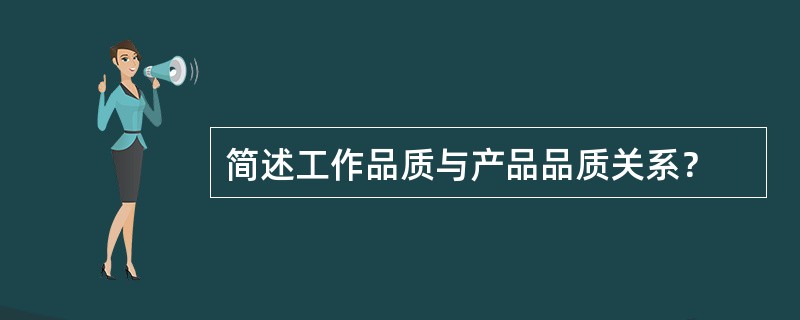 简述工作品质与产品品质关系?